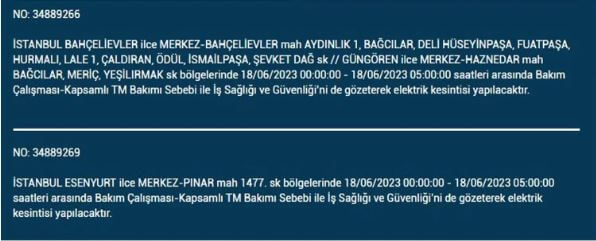 NO: 34889266

İSTANBUL BAHÇELİEVLER ilce MERKEZ-BAHÇELİEVLER mah AYDINLIK 1, BAĞCILAR, DELİ HÜSEYİNPAŞA, FUATPAŞA, HURMALI, LALE 1, ÇALDIRAN, ÖDÜL, İSMAİLPAŞA, ŞEVKET DAĞ sk // GÜNGÖREN ilce MERKEZ-HAZNEDAR mah BAĞCILAR, MERİÇ, YEŞİLIRMAK sk bölgelerinde 18/06/2023 00:00:00 - 18/06/2023 05:00:00 saatleri arasında Bakım Çalışması-Kapsamlı TM Bakımı Sebebi ile İş Sağlığı ve Güvenliği'ni de gözeterek elektrik kesintisi yapılacaktır.

NO: 34889269

İSTANBUL ESENYURT ilce MERKEZ-PINAR mah 1477. sk bölgelerinde 18/06/2023 00:00:00 - 18/06/2023 05:00:00 saatleri arasında Bakım Çalışması-Kapsamlı TM Bakımı Sebebi ile İş Sağlığı ve Güvenliği'ni de gözeterek elektrik kesintisi yapılacaktır.